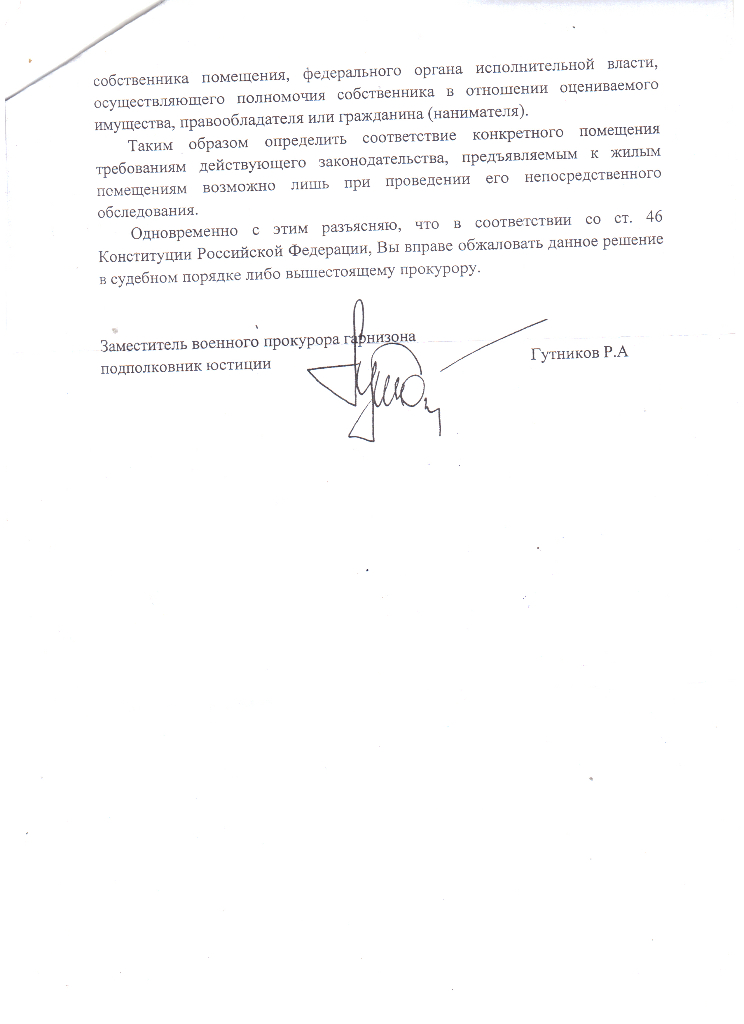 собственника помещения, федерального органа исполнительной власти, осуществляющего полномочия собственника в отношении оцениваемого имущества, правообладателя или гражданина (нанимателя).

Таким образом определить соответствие конкретного помещения требованиям действующего законодательства, предъявляемым к жилым помещениям возможно лишь при проведении его непосредственного обследования.

Одновременно с этим разъясняю, что в соответствии со ст. 46 Конституции Российской Федерации, Вы вправе обжаловать данное решение в судебном порядке либо вышестоящему прокурору.

Заместитель военного прокурора гарнизона
подполковник юстиции
Гутников Р.А